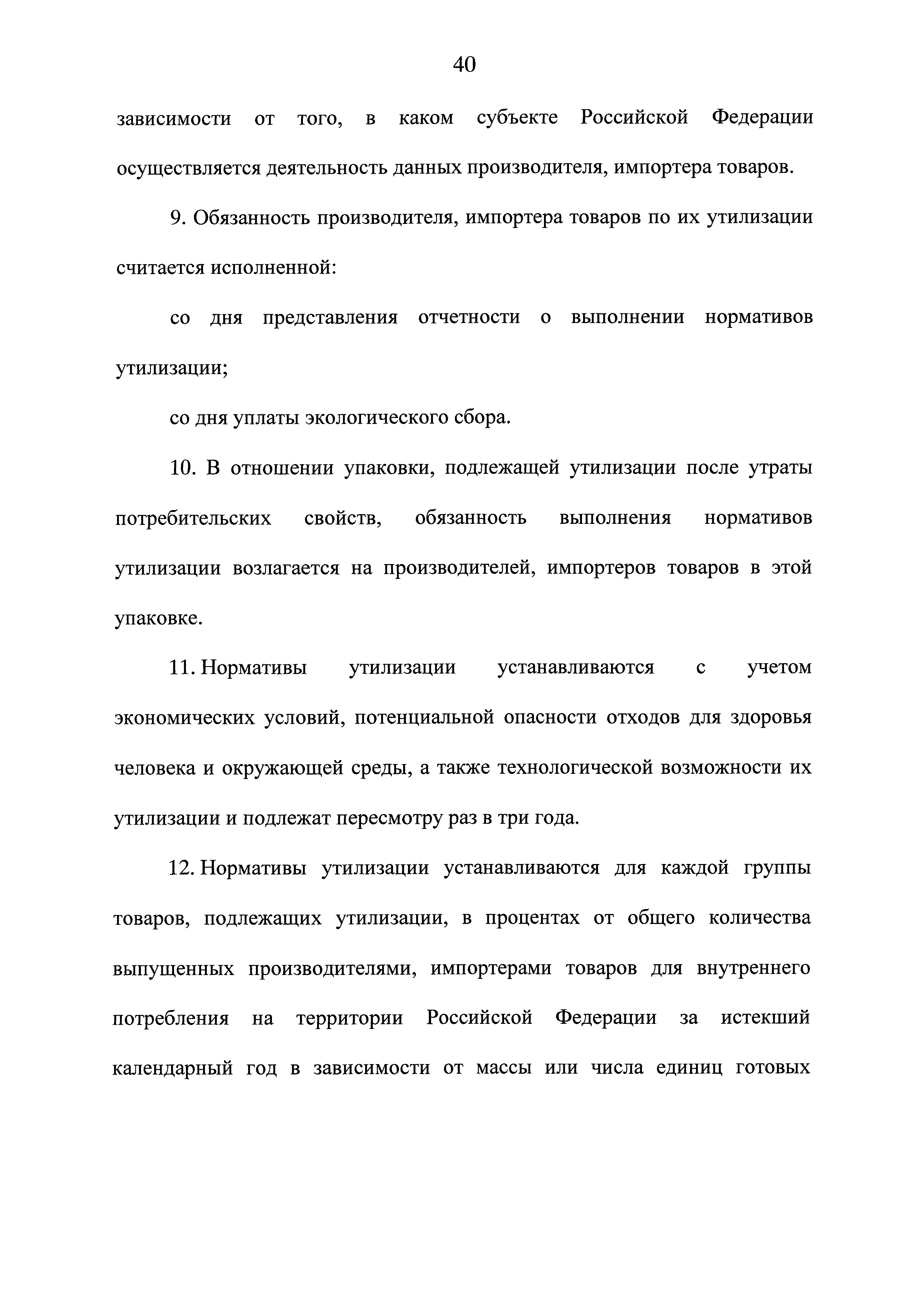 40

зависимости от того, в каком субъекте Российской Федерации осуществляется деятельность данных производителя, импортера товаров.

9. Обязанность производителя, импортера товаров по их утилизации считается исполненной:

со дня представления отчетности о выполнении нормативов утилизации;

со дня уплаты экологического сбора.

10. В отношении упаковки, подлежащей утилизации после утраты потребительских свойств, обязанность выполнения нормативов утилизации возлагается на производителей, импортеров товаров в этой упаковке.

11. Нормативы утилизации устанавливаются с учетом экономических условий, потенциальной опасности отходов для здоровья человека и окружающей среды, а также технологической возможности их утилизации и подлежат пересмотру раз в три года.

12. Нормативы утилизации устанавливаются для каждой группы товаров, подлежащих утилизации, в процентах от общего количества выпущенных производителями, импортерами товаров для внутреннего потребления на территории Российской Федерации за истекший календарный год в зависимости от массы или числа единиц готовых